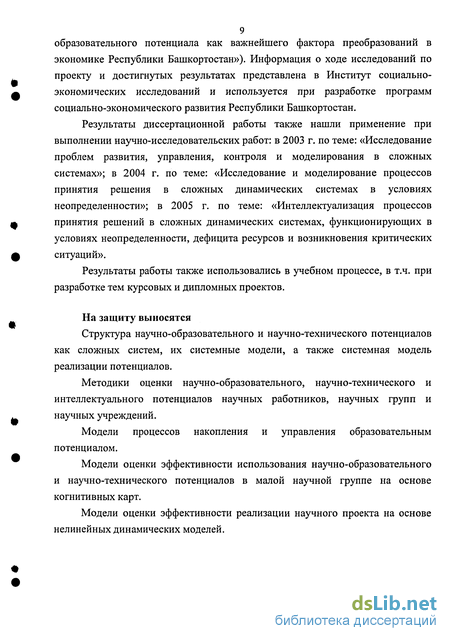 9

образовательного потенциала как важнейшего фактора преобразований в экономике Республики Башкортостан»). Информация о ходе исследований по проекту и достигнутых результатах представлена в Институт социально-экономических исследований и используется при разработке программ социально-экономического развития Республики Башкортостан.

Результаты диссертационной работы также нашли применение при выполнении научно-исследовательских работ: в 2003 г. по теме: «Исследование проблем развития, управления, контроля и моделирования в сложных системах»; в 2004 г. по теме: «Исследование и моделирование процессов принятия решения в сложных динамических системах в условиях неопределенности»; в 2005 г. по теме: «Интеллектуализация процессов принятия решений в сложных динамических системах, функционирующих в условиях неопределенности, дефицита ресурсов и возникновения критических ситуаций».

Результаты работы также использовались в учебном процессе, в т.ч. при разработке тем курсовых и дипломных проектов.

На защиту выносятся

Структура научно-образовательного и научно-технического потенциалов как сложных систем, их системные модели, а также системная модель реализации потенциалов.

Методики оценки научно-образовательного, научно-технического и интеллектуального потенциалов научных работников, научных групп и научных учреждений.

Модели процессов накопления и управления образовательным потенциалом.

Модели оценки эффективности использования научно-образовательного и научно-технического потенциалов в малой научной группе на основе когнитивных карт.

Модели оценки эффективности реализации научного проекта на основе нелинейных динамических моделей.

dsLib.net
библиотека диссертаций